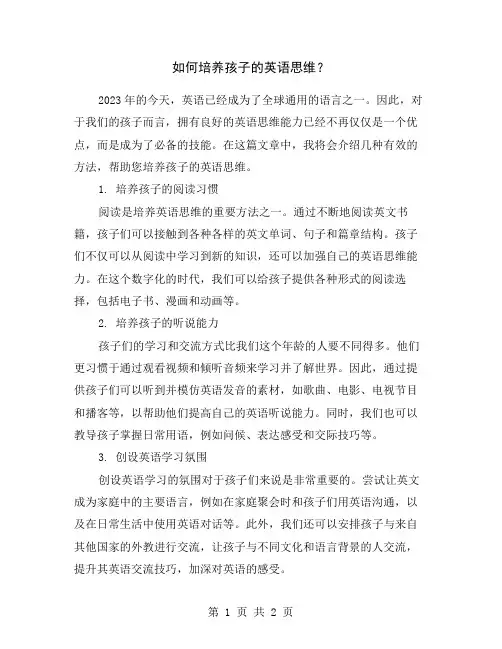 如何培养孩子的英语思维？

2023年的今天，英语已经成为了全球通用的语言之一。因此，对于我们的孩子而言，拥有良好的英语思维能力已经不再仅仅是一个优点，而是成为了必备的技能。在这篇文章中，我将会介绍几种有效的方法，帮助您培养孩子的英语思维。

1. 培养孩子的阅读习惯

阅读是培养英语思维的重要方法之一。通过不断地阅读英文书籍，孩子们可以接触到各种各样的英文单词、句子和篇章结构。孩子们不仅可以从阅读中学习到新的知识，还可以加强自己的英语思维能力。在这个数字化的时代，我们可以给孩子提供各种形式的阅读选择，包括电子书、漫画和动画等。

2. 培养孩子的听说能力

孩子们的学习和交流方式比我们这个年龄的人要不同得多。他们更习惯于通过观看视频和倾听音频来学习并了解世界。因此，通过提供孩子们可以听到并模仿英语发音的素材，如歌曲、电影、电视节目和播客等，以帮助他们提高自己的英语听说能力。同时，我们也可以教导孩子掌握日常用语，例如问候、表达感受和交际技巧等。

3. 创设英语学习氛围

创设英语学习的氛围对于孩子们来说是非常重要的。尝试让英文成为家庭中的主要语言，例如在家庭聚会时和孩子们用英语沟通，以及在日常生活中使用英语对话等。此外，我们还可以安排孩子与来自其他国家的外教进行交流，让孩子与不同文化和语言背景的人交流，提升其英语交流技巧，加深对英语的感受。

第 1 页 共 2 页